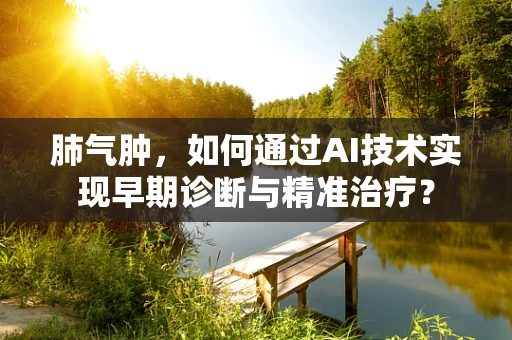 肺气肿，如何通过AI技术实现早期诊断与精准治疗？